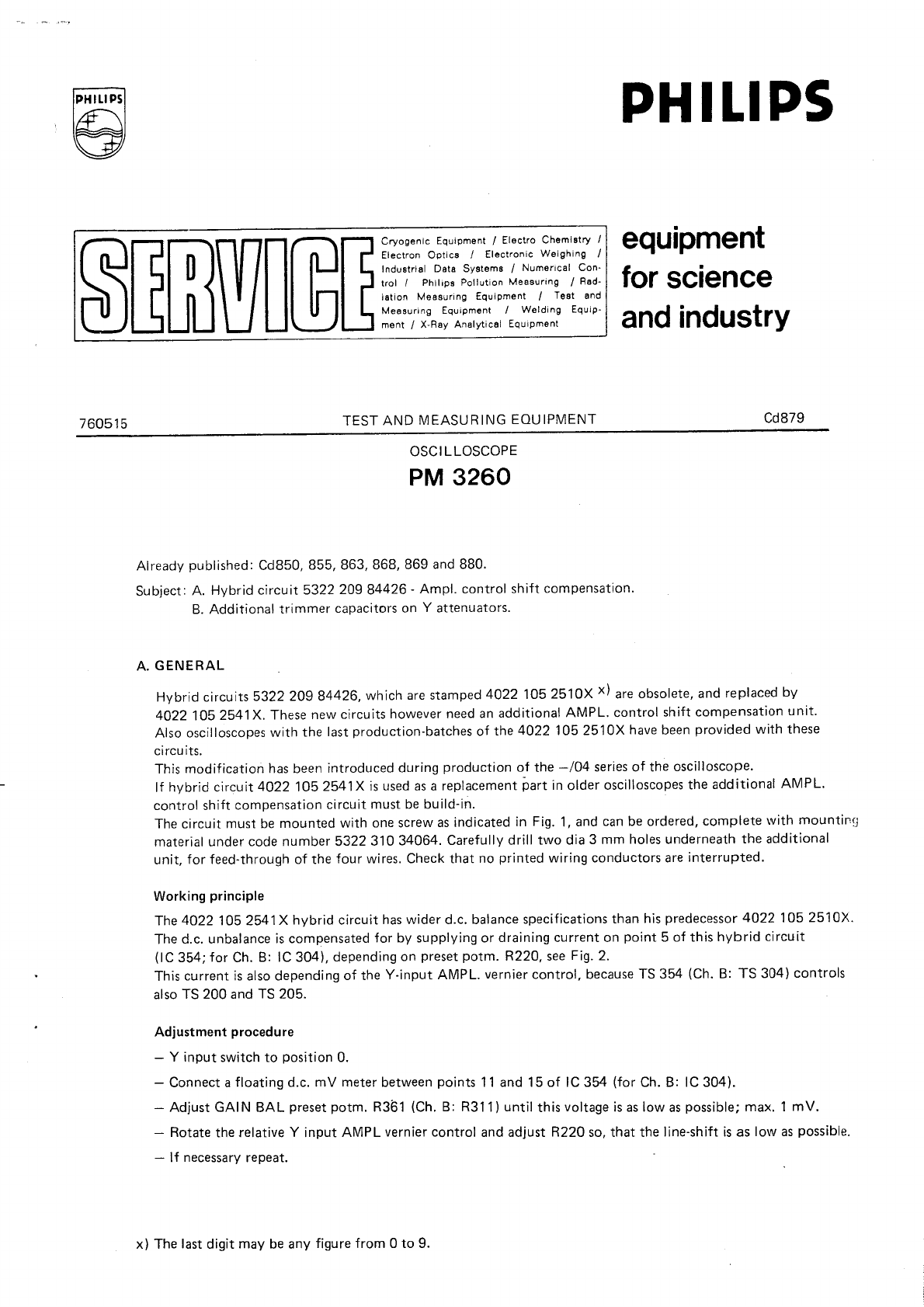 PHILIPS

PHILIPS

SERVICE

Cryogenic Equipment / Electro Chemistry / Electron Optics / Electronic Weighing / Industrial Data Systems / Numerical Control / Philips Pollution Measuring / Radiation Measuring Equipment / Test and Measuring Equipment / Welding Equipment / X-Ray Analytical Equipment

equipment for science and industry

760515

TEST AND MEASURING EQUIPMENT

Cd879

OSCILLOSCOPE

PM 3260

Already published: Cd850, 855, 863, 868, 869 and 880.

Subject: A. Hybrid circuit 5322 209 84426 - Ampl. control shift compensation.
B. Additional trimmer capacitors on Y attenuators.

A. GENERAL

Hybrid circuits 5322 209 84426, which are stamped 4022 105 2510X $^{x)}$ are obsolete, and replaced by 4022 105 2541X. These new circuits however need an additional AMPL. control shift compensation unit.
Also oscilloscopes with the last production-batches of the 4022 105 2510X have been provided with these circuits.
This modification has been introduced during production of the –/04 series of the oscilloscope.
If hybrid circuit 4022 105 2541X is used as a replacement part in older oscilloscopes the additional AMPL. control shift compensation circuit must be build-in.
The circuit must be mounted with one screw as indicated in Fig. 1, and can be ordered, complete with mounting material under code number 5322 310 34064. Carefully drill two dia 3 mm holes underneath the additional unit, for feed-through of the four wires. Check that no printed wiring conductors are interrupted.

Working principle

The 4022 105 2541X hybrid circuit has wider d.c. balance specifications than his predecessor 4022 105 2510X. The d.c. unbalance is compensated for by supplying or draining current on point 5 of this hybrid circuit (IC 354; for Ch. B: IC 304), depending on preset potm. R220, see Fig. 2.
This current is also depending of the Y-input AMPL. vernier control, because TS 354 (Ch. B: TS 304) controls also TS 200 and TS 205.

Adjustment procedure

– Y input switch to position 0.
– Connect a floating d.c. mV meter between points 11 and 15 of IC 354 (for Ch. B: IC 304).
– Adjust GAIN BAL preset potm. R361 (Ch. B: R311) until this voltage is as low as possible; max. 1 mV.
– Rotate the relative Y input AMPL vernier control and adjust R220 so, that the line-shift is as low as possible.
– If necessary repeat.

x) The last digit may be any figure from 0 to 9.